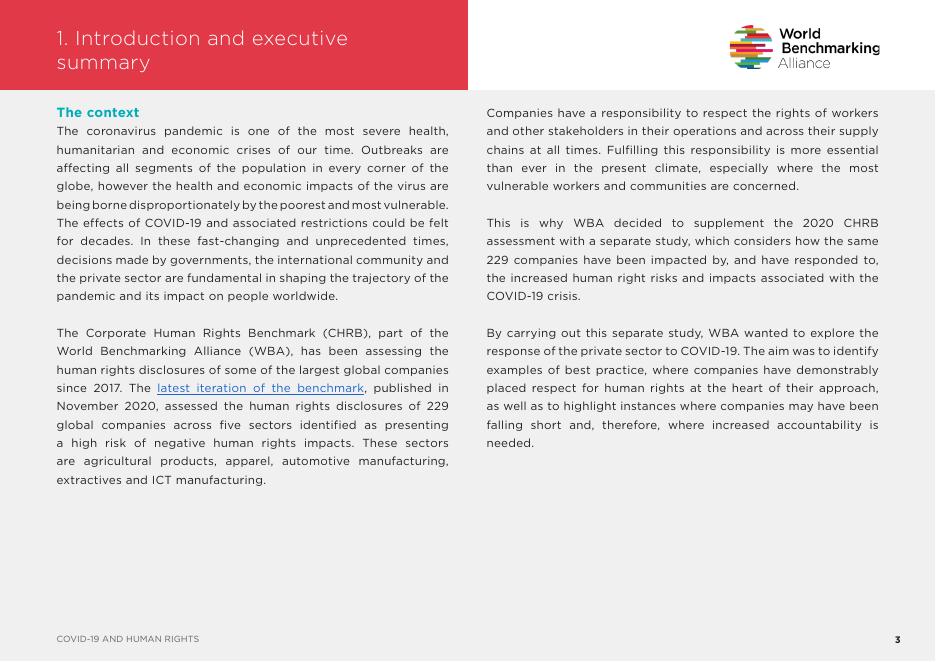 1. Introduction and executive summary

World Benchmarking Alliance

The context

The coronavirus pandemic is one of the most severe health, humanitarian and economic crises of our time. Outbreaks are affecting all segments of the population in every corner of the globe, however the health and economic impacts of the virus are being borne disproportionately by the poorest and most vulnerable. The effects of COVID-19 and associated restrictions could be felt for decades. In these fast-changing and unprecedented times, decisions made by governments, the international community and the private sector are fundamental in shaping the trajectory of the pandemic and its impact on people worldwide.

The Corporate Human Rights Benchmark (CHRB), part of the World Benchmarking Alliance (WBA), has been assessing the human rights disclosures of some of the largest global companies since 2017. The latest iteration of the benchmark, published in November 2020, assessed the human rights disclosures of 229 global companies across five sectors identified as presenting a high risk of negative human rights impacts. These sectors are agricultural products, apparel, automotive manufacturing, extractives and ICT manufacturing.

Companies have a responsibility to respect the rights of workers and other stakeholders in their operations and across their supply chains at all times. Fulfilling this responsibility is more essential than ever in the present climate, especially where the most vulnerable workers and communities are concerned.

This is why WBA decided to supplement the 2020 CHRB assessment with a separate study, which considers how the same 229 companies have been impacted by, and have responded to, the increased human right risks and impacts associated with the COVID-19 crisis.

By carrying out this separate study, WBA wanted to explore the response of the private sector to COVID-19. The aim was to identify examples of best practice, where companies have demonstrably placed respect for human rights at the heart of their approach, as well as to highlight instances where companies may have been falling short and, therefore, where increased accountability is needed.

COVID-19 AND HUMAN RIGHTS

3